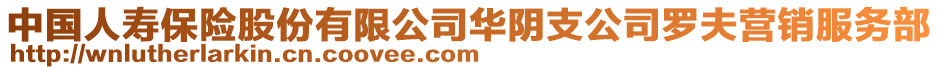 中国人寿保险股份有限公司华阴支公司罗夫营销服务部
http://wnlutherlarkin.cn.coovee.com